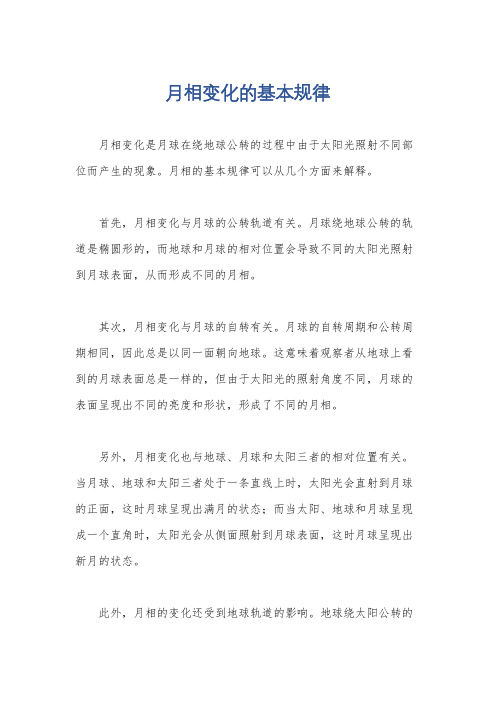 月相变化的基本规律

月相变化是月球在绕地球公转的过程中由于太阳光照射不同部位而产生的现象。月相的基本规律可以从几个方面来解释。

首先，月相变化与月球的公转轨道有关。月球绕地球公转的轨道是椭圆形的，而地球和月球的相对位置会导致不同的太阳光照射到月球表面，从而形成不同的月相。

其次，月相变化与月球的自转有关。月球的自转周期和公转周期相同，因此总是以同一面朝向地球。这意味着观察者从地球上看到的月球表面总是一样的，但由于太阳光的照射角度不同，月球的表面呈现出不同的亮度和形状，形成了不同的月相。

另外，月相变化也与地球、月球和太阳三者的相对位置有关。当月球、地球和太阳三者处于一条直线上时，太阳光会直射到月球的正面，这时月球呈现出满月的状态；而当太阳、地球和月球呈现成一个直角时，太阳光会从侧面照射到月球表面，这时月球呈现出新月的状态。

此外，月相的变化还受到地球轨道的影响。地球绕太阳公转的